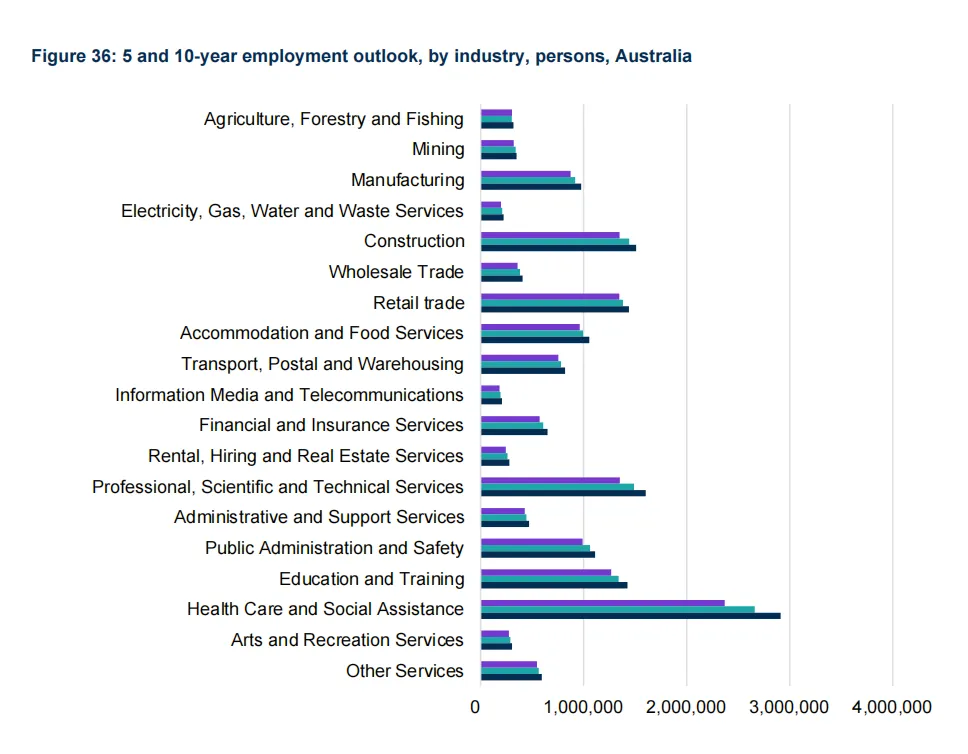 Figure 36: 5 and 10-year employment outlook, by industry, persons, Australia

Agriculture, Forestry and Fishing
Mining
Manufacturing
Electricity, Gas, Water and Waste Services
Construction
Wholesale Trade
Retail trade
Accommodation and Food Services
Transport, Postal and Warehousing
Information Media and Telecommunications
Financial and Insurance Services
Rental, Hiring and Real Estate Services
Professional, Scientific and Technical Services
Administrative and Support Services
Public Administration and Safety
Education and Training
Health Care and Social Assistance
Arts and Recreation Services
Other Services

0
1,000,000
2,000,000
3,000,000
4,000,000